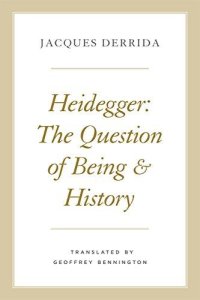 JACQUES DERRIDA

Heidegger: The Question of Being & History

TRANSLATED BY
GEOFFREY BENNINGTON